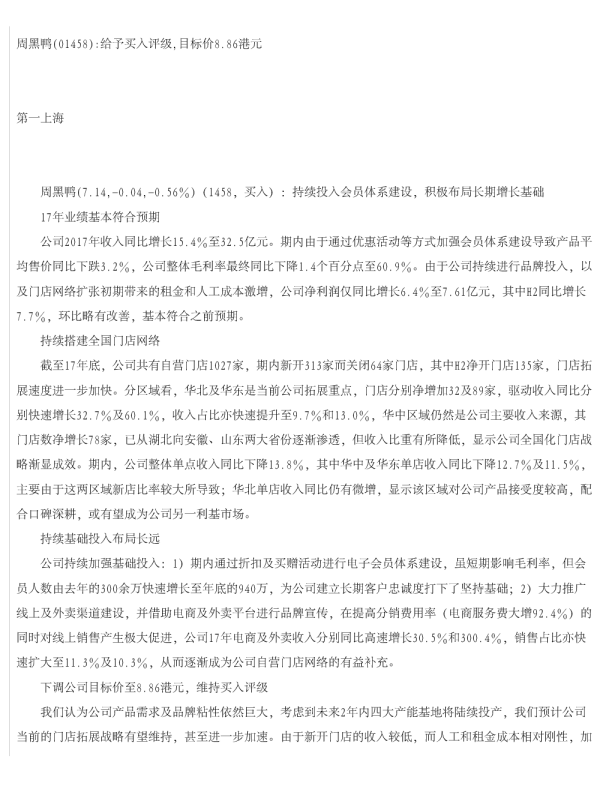 周黑鸭(01458):给予买入评级,目标价8.86港元

第一上海

周黑鸭(7.14,-0.04,-0.56%)(1458,买入):持续投入会员体系建设,积极布局长期增长基础

17年业绩基本符合预期

公司2017年收入同比增长15.4%至32.5亿元。期内由于通过优惠活动等方式加强会员体系建设导致产品平均售价同比下跌3.2%,公司整体毛利率最终同比下降1.4个百分点至60.9%。由于公司持续进行品牌投入,以及门店网络扩张初期带来的租金和人工成本激增,公司净利润仅同比增长6.4%至7.61亿元,其中H2同比增长7.7%,环比略有改善,基本符合之前预期。

持续搭建全国门店网络

截至17年底,公司共有自营门店1027家,期内新开313家而关闭64家门店,其中H2净开门店135家,门店拓展速度进一步加快。分区域看,华北及华东是当前公司拓展重点,门店分别净增加32及89家,驱动收入同比分别快速增长32.7%及60.1%,收入占比亦快速提升至9.7%和13.0%,华中区域仍然是公司主要收入来源,其门店数净增长78家,已从湖北向安徽、山东两大省份逐渐渗透,但收入比重有所降低,显示公司全国化门店战略渐显成效。期内,公司整体单点收入同比下降13.8%,其中华中及华东单店收入同比下降12.7%及11.5%,主要由于这两区域新店比率较大所导致;华北单店收入同比仍有微增,显示该区域对公司产品接受度较高,配合口碑深耕,或有望成为公司另一利基市场。

持续基础投入布局长远

公司持续加强基础投入:1)期内通过折扣及买赠活动进行电子会员体系建设,虽短期影响毛利率,但会员人数由去年的300余万快速增长至年底的940万,为公司建立长期客户忠诚度打下了坚持基础;2)大力推广线上及外卖渠道建设,并借助电商及外卖平台进行品牌宣传,在提高分销费用率(电商服务费大增92.4%)的同时对线上销售产生极大促进,公司17年电商及外卖收入分别同比高速增长30.5%和300.4%,销售占比亦快速扩大至11.3%及10.3%,从而逐渐成为公司自营门店网络的有益补充。

下调公司目标价至8.86港元,维持买入评级

我们认为公司产品需求及品牌粘性依然巨大,考虑到未来2年内四大产能基地将陆续投产,我们预计公司当前的门店拓展战略有望维持,甚至进一步加速。由于新开门店的收入较低,而人工和租金成本相对刚性,加